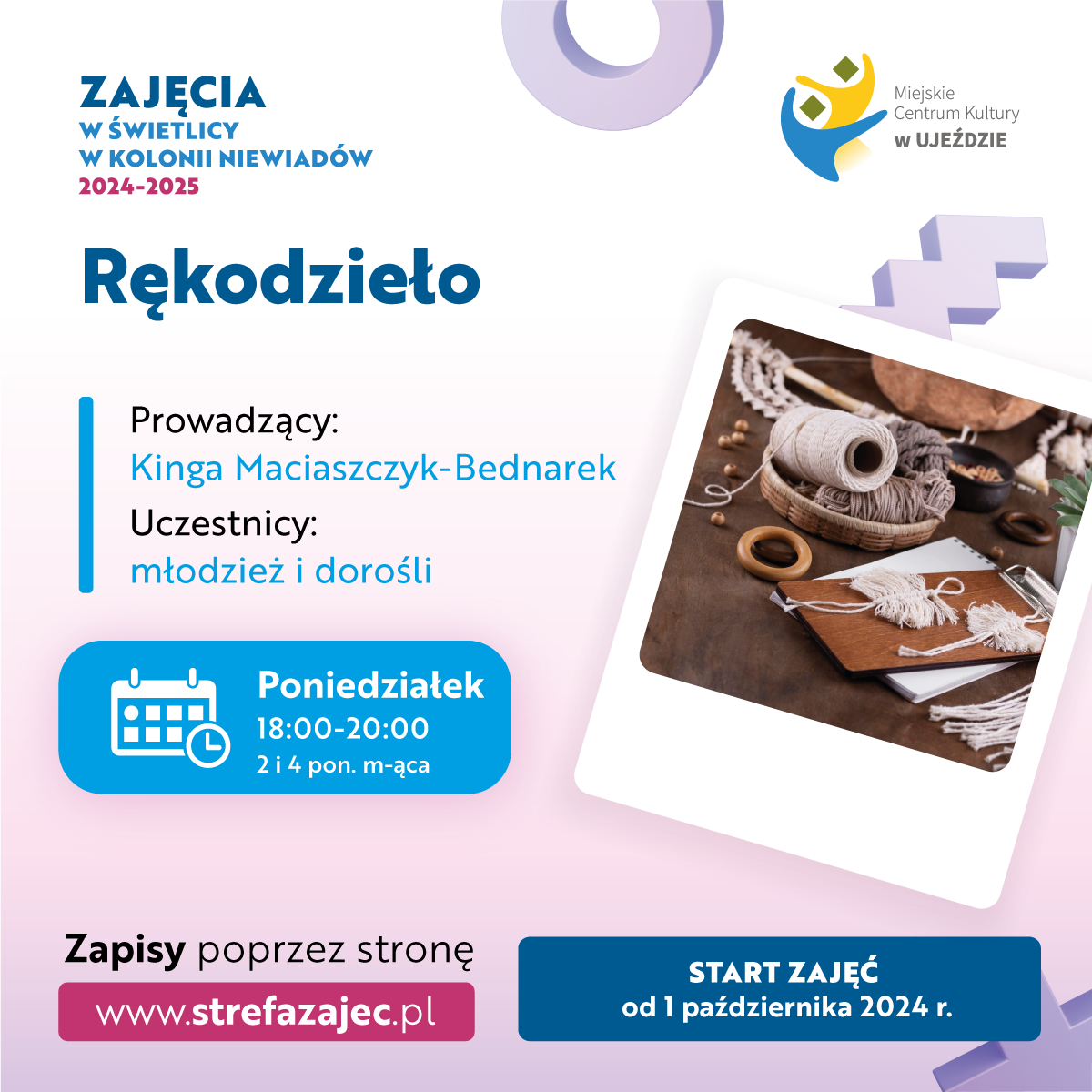 ZAJĘCIA
W ŚWIETLICY
W KOLONII NIEWIADÓW
2024-2025

Miejskie
Centrum Kultury
W UJEŹDZIE

Rękodzieło

Prowadzący:
Kinga Maciaszczyk-Bednarek
Uczestnicy:
młodzież i dorośli

Poniedziałek
18:00-20:00
2 i 4 pon. m-ąca

Zapisy poprzez stronę
www.strefazajec.pl

START ZAJĘĆ
od 1 października 2024 r.